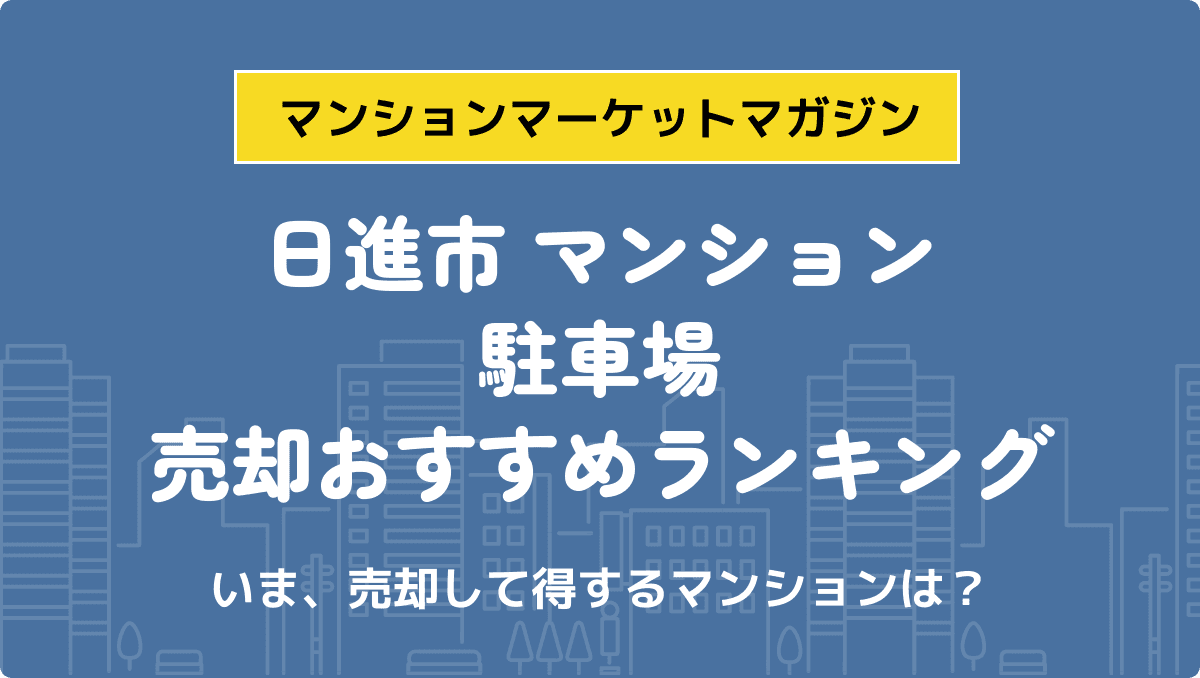 マンションマーケットマガジン

日進市 マンション
駐車場
売却おすすめランキング

いま、売却して得するマンションは？